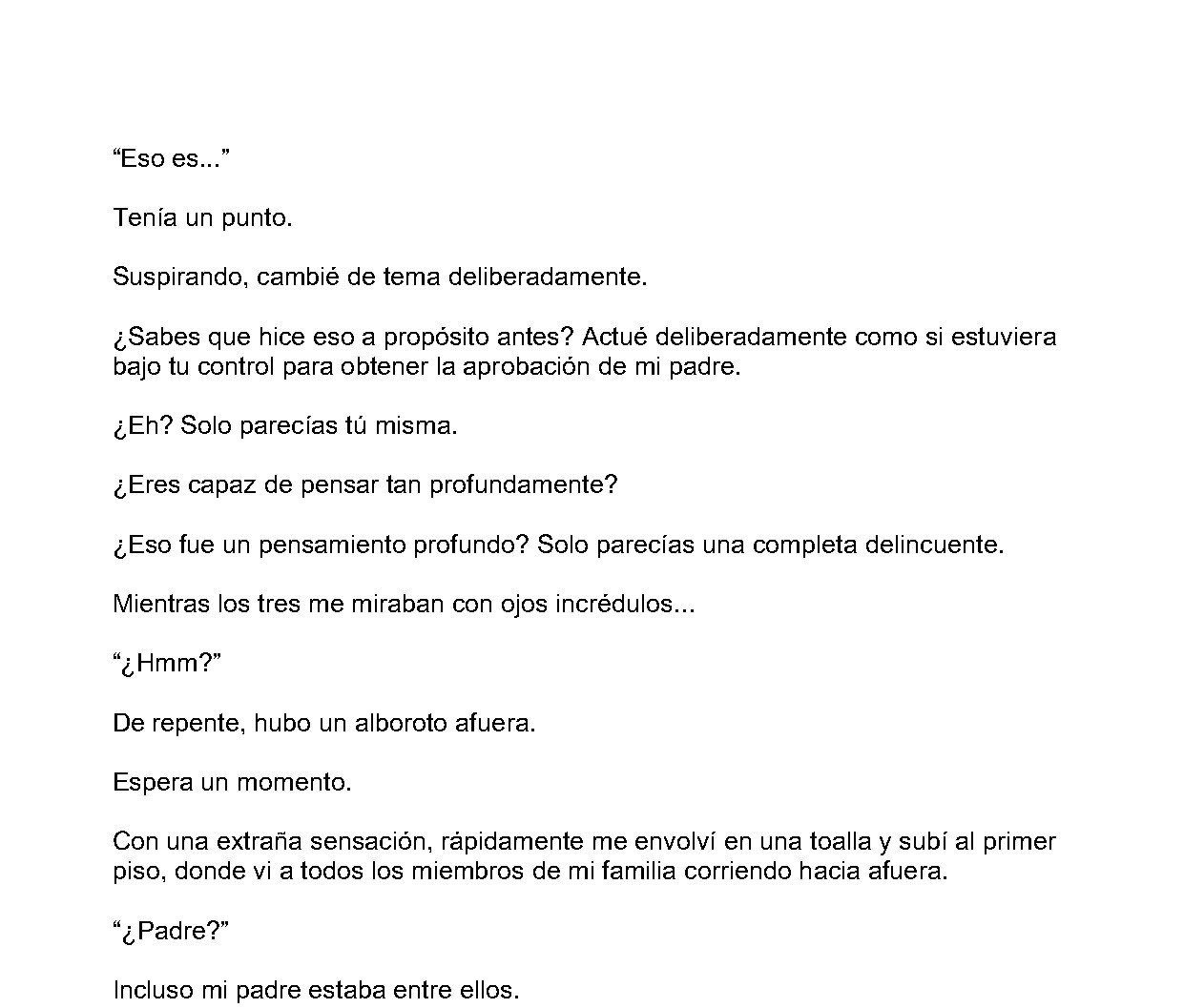 "Eso es..."

Tenía un punto.

Suspirando, cambié de tema deliberadamente.

¿Sabes que hice eso a propósito antes? Actué deliberadamente como si estuviera bajo tu control para obtener la aprobación de mi padre.

¿Eh? Solo parecías tú misma.

¿Eres capaz de pensar tan profundamente?

¿Eso fue un pensamiento profundo? Solo parecías una completa delincuente.

Mientras los tres me miraban con ojos incrédulos...

"¿Hmm?"

De repente, hubo un alboroto afuera.

Espera un momento.

Con una extraña sensación, rápidamente me envolví en una toalla y subí al primer piso, donde vi a todos los miembros de mi familia corriendo hacia afuera.

"¿Padre?"

Incluso mi padre estaba entre ellos.